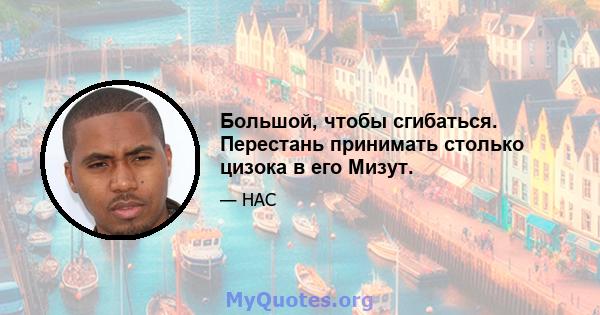 Большой, чтобы сгибаться. Перестань принимать столько цизока в его Мизут.

— НАС

MyQuotes.org